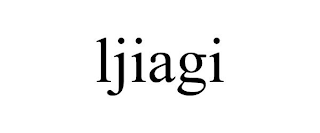 ljiagi